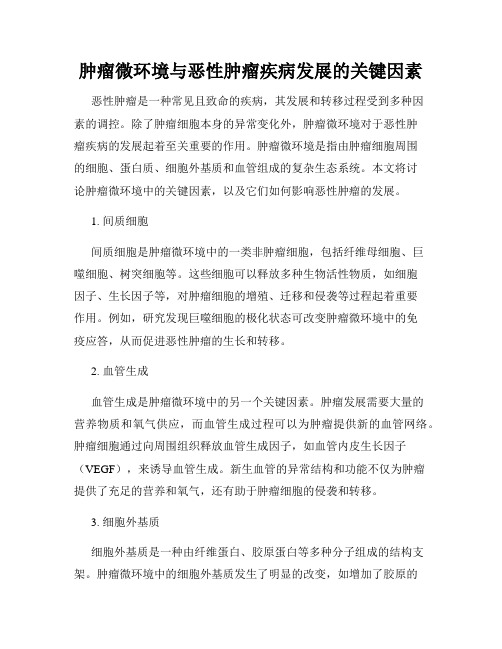 肿瘤微环境与恶性肿瘤疾病发展的关键因素

恶性肿瘤是一种常见且致命的疾病，其发展和转移过程受到多种因素的调控。除了肿瘤细胞本身的异常变化外，肿瘤微环境对于恶性肿瘤疾病的发展起着至关重要的作用。肿瘤微环境是指由肿瘤细胞周围的细胞、蛋白质、细胞外基质和血管组成的复杂生态系统。本文将讨论肿瘤微环境中的关键因素，以及它们如何影响恶性肿瘤的发展。

1. 间质细胞

间质细胞是肿瘤微环境中的一类非肿瘤细胞，包括纤维母细胞、巨噬细胞、树突细胞等。这些细胞可以释放多种生物活性物质，如细胞因子、生长因子等，对肿瘤细胞的增殖、迁移和侵袭等过程起着重要作用。例如，研究发现巨噬细胞的极化状态可改变肿瘤微环境中的免疫应答，从而促进恶性肿瘤的生长和转移。

2. 血管生成

血管生成是肿瘤微环境中的另一个关键因素。肿瘤发展需要大量的营养物质和氧气供应，而血管生成过程可以为肿瘤提供新的血管网络。肿瘤细胞通过向周围组织释放血管生成因子，如血管内皮生长因子（VEGF），来诱导血管生成。新生血管的异常结构和功能不仅为肿瘤提供了充足的营养和氧气，还有助于肿瘤细胞的侵袭和转移。

3. 细胞外基质

细胞外基质是一种由纤维蛋白、胶原蛋白等多种分子组成的结构支架。肿瘤微环境中的细胞外基质发生了明显的改变，如增加了胶原的